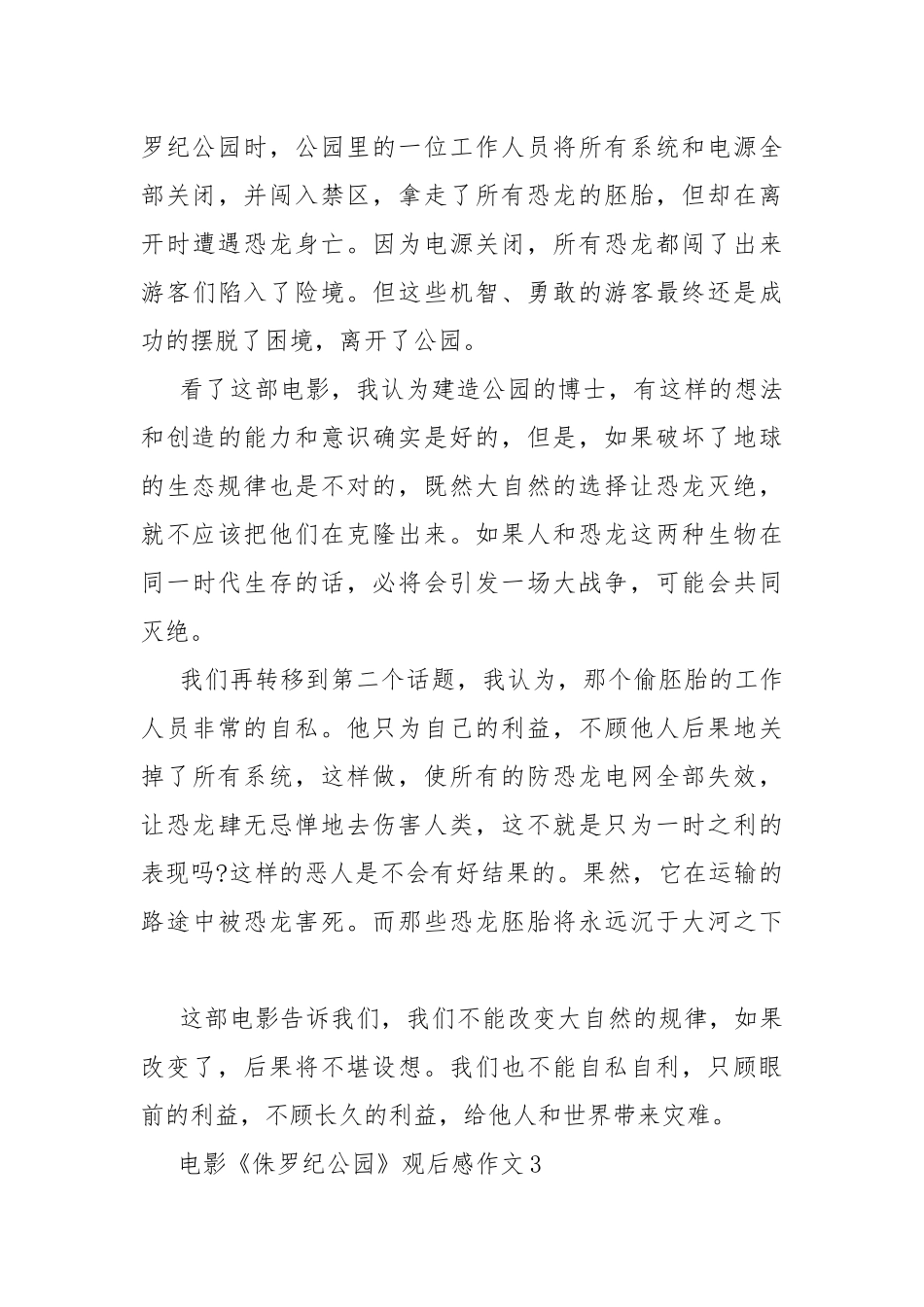 罗纪公园时，公园里的一位工作人员将所有系统和电源全部关闭，并闯入禁区，拿走了所有恐龙的胚胎，但却在离开时遭遇恐龙身亡。因为电源关闭，所有恐龙都闯了出来游客们陷入了险境。但这些机智、勇敢的游客最终还是成功的摆脱了困境，离开了公园。

看了这部电影，我认为建造公园的博士，有这样的想法和创造的能力和意识确实是好的，但是，如果破坏了地球的生态规律也是不对的，既然大自然的选择让恐龙灭绝，就不应该把他们在克隆出来。如果人和恐龙这两种生物在同一时代生存的话，必将会引发一场大战争，可能会共同灭绝。

我们再转移到第二个话题，我认为，那个偷胚胎的工作人员非常的自私。他只为自己的利益，不顾他人后果地关掉了所有系统，这样做，使所有的防恐龙电网全部失效，让恐龙肆无忌惮地去伤害人类，这不就是只为一时之利的表现吗?这样的恶人是不会有好结果的。果然，它在运输的路途中被恐龙害死。而那些恐龙胚胎将永远沉于大河之下

这部电影告诉我们，我们不能改变大自然的规律，如果改变了，后果将不堪设想。我们也不能自私自利，只顾眼前的利益，不顾长久的利益，给他人和世界带来灾难。

电影《侏罗纪公园》观后感作文3